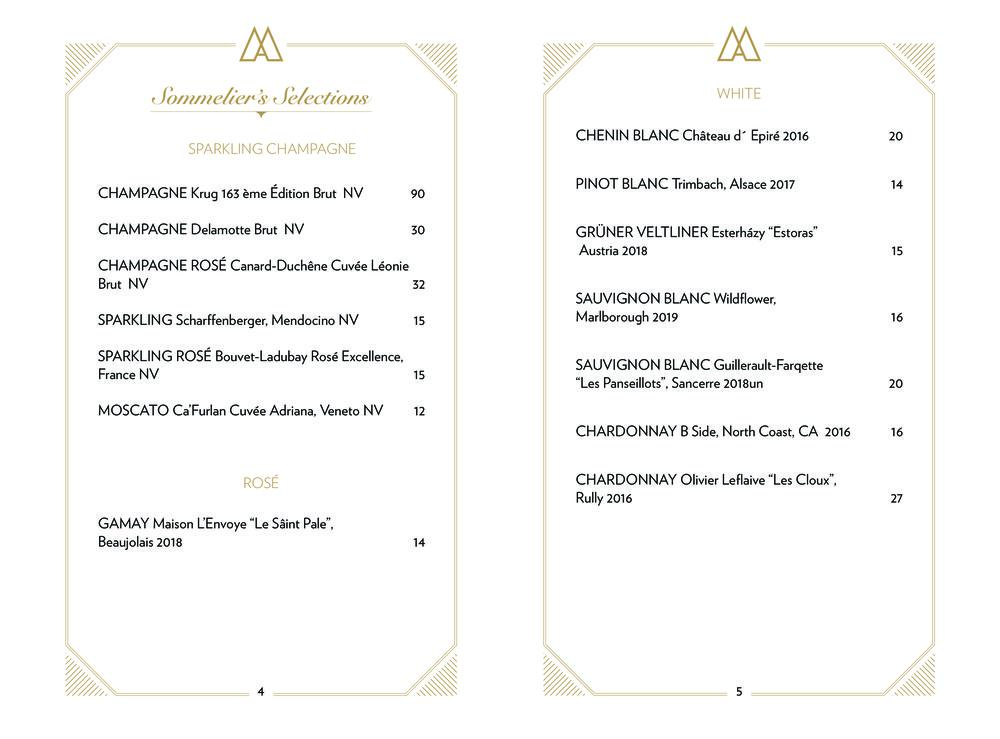 Sommelier's Selections

SPARKLING CHAMPAGNE

CHAMPAGNE Krug 163 ème Édition Brut NV 90

CHAMPAGNE Delamotte Brut NV 30

CHAMPAGNE ROSÉ Canard-Duchêne Cuvée Léonie Brut NV 32

SPARKLING Scharffenberger, Mendocino NV 15

SPARKLING ROSÉ Bouvet-Ladubay Rosé Excellence, France NV 15

MOSCATO Ca'Furlan Cuvée Adriana, Veneto NV 12

ROSÉ

GAMAY Maison L'Envoye "Le Sâint Pale", Beaujolais 2018 14

4

WHITE

CHENIN BLANC Château d´ Epiré 2016 20

PINOT BLANC Trimbach, Alsace 2017 14

GRÜNER VELTLINER Esterházy "Estoras" Austria 2018 15

SAUVIGNON BLANC Wildflower, Marlborough 2019 16

SAUVIGNON BLANC Guillerault-Farqette "Les Panseillots", Sancerre 2018un 20

CHARDONNAY B Side, North Coast, CA 2016 16

CHARDONNAY Olivier Leflaive "Les Cloux", Rully 2016 27

5